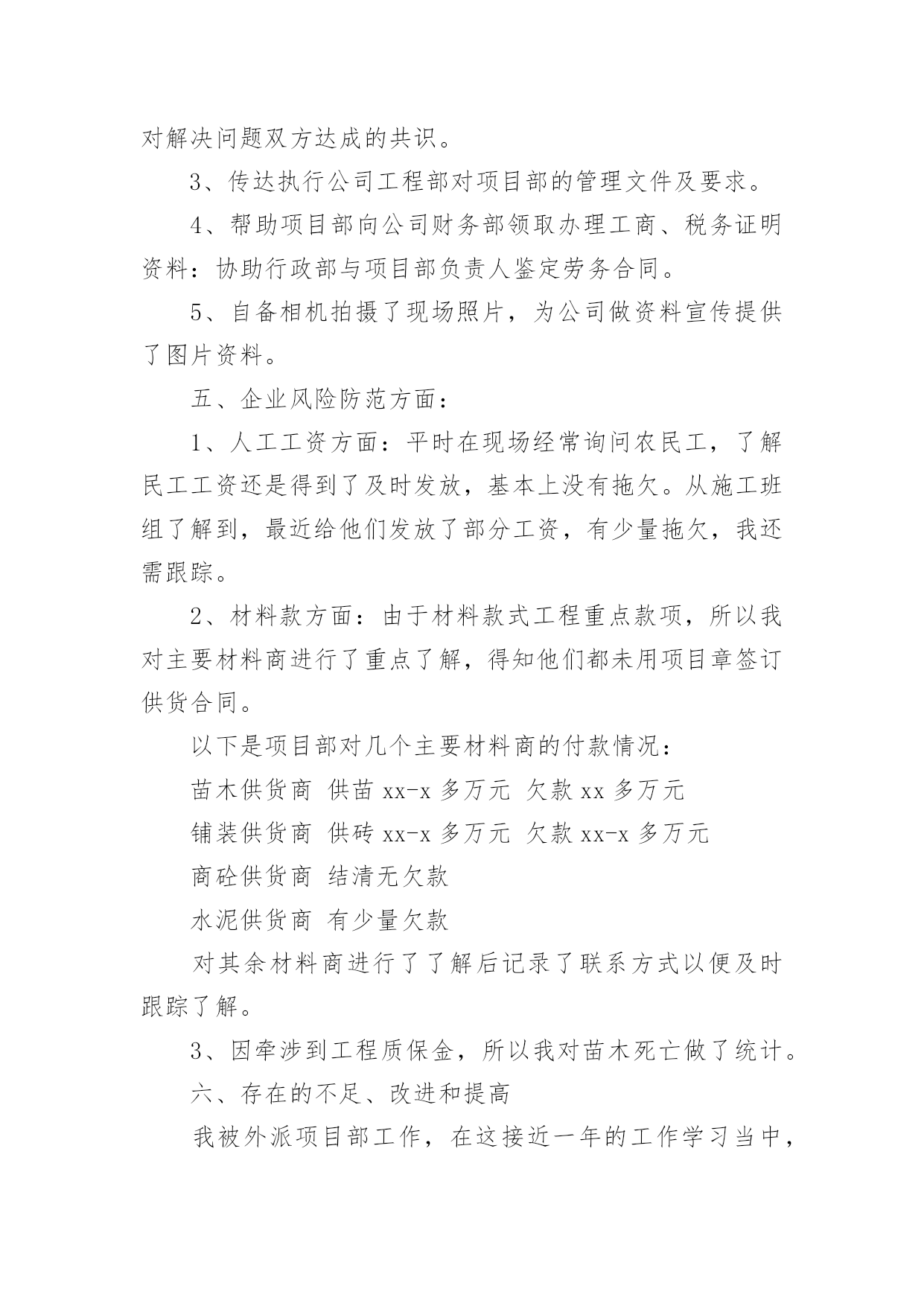 对解决问题双方达成的共识。

3、传达执行公司工程部对项目部的管理文件及要求。

4、帮助项目部向公司财务部领取办理工商、税务证明资料：协助行政部与项目部负责人鉴定劳务合同。

5、自备相机拍摄了现场照片，为公司做资料宣传提供了图片资料。

五、企业风险防范方面：

1、人工工资方面：平时在现场经常询问农民工，了解民工工资还是得到了及时发放，基本上没有拖欠。从施工班组了解到，最近给他们发放了部分工资，有少量拖欠，我还需跟踪。

2、材料款方面：由于材料款式工程重点款项，所以我对主要材料商进行了重点了解，得知他们都未用项目章签订供货合同。

以下是项目部对几个主要材料商的付款情况：

苗木供货商 供苗 xx-x 多万元 欠款 xx 多万元

铺装供货商 供砖 xx-x 多万元 欠款 xx-x 多万元

商砼供货商 结清无欠款

水泥供货商 有少量欠款

对其余材料商进行了了解后记录了联系方式以便及时跟踪了解。

3、因牵涉到工程质保金，所以我对苗木死亡做了统计。

六、存在的不足、改进和提高

我被外派项目部工作，在这接近一年的工作学习当中，